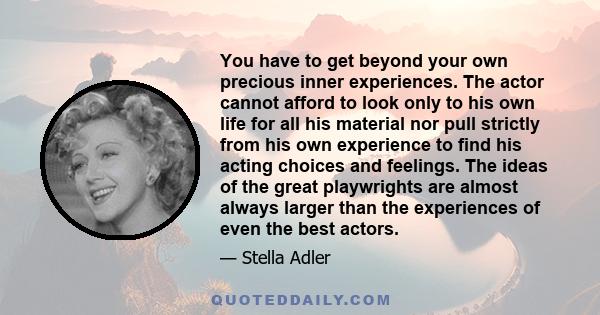 You have to get beyond your own precious inner experiences. The actor cannot afford to look only to his own life for all his material nor pull strictly from his own experience to find his acting choices and feelings. The ideas of the great playwrights are almost always larger than the experiences of even the best actors.

— Stella Adler

QUOTEDDAILY.COM